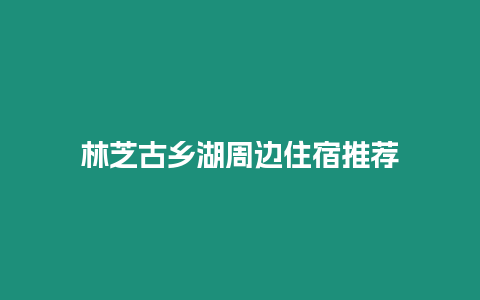 林芝古乡湖周边住宿推荐